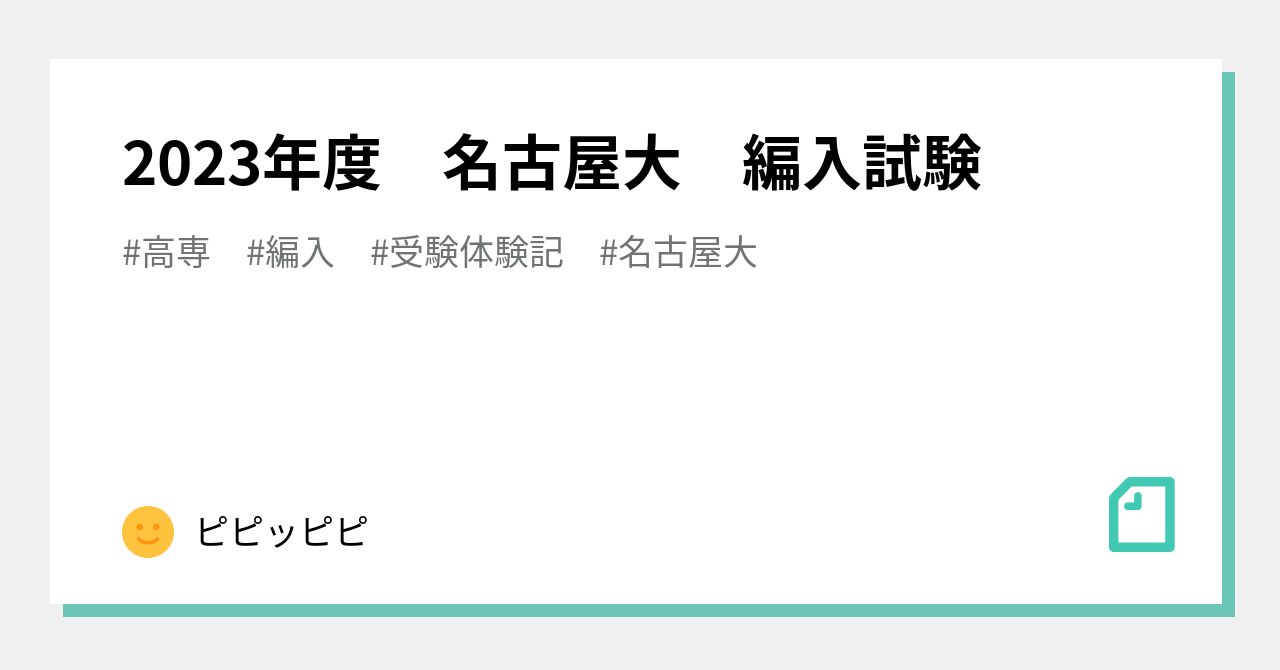 2023年度　名古屋大　編入試験

#高専　#編入　#受験体験記　#名古屋大

ピピッピピ